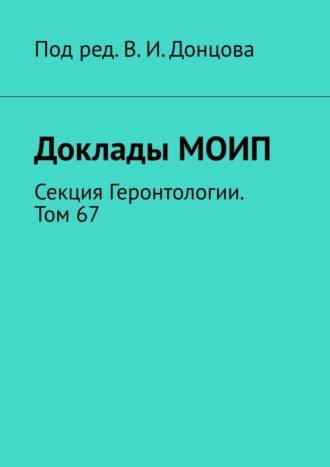 Под ред. В. И. Донцова

Доклады МОИП

Секция Геронтологии. Том 67